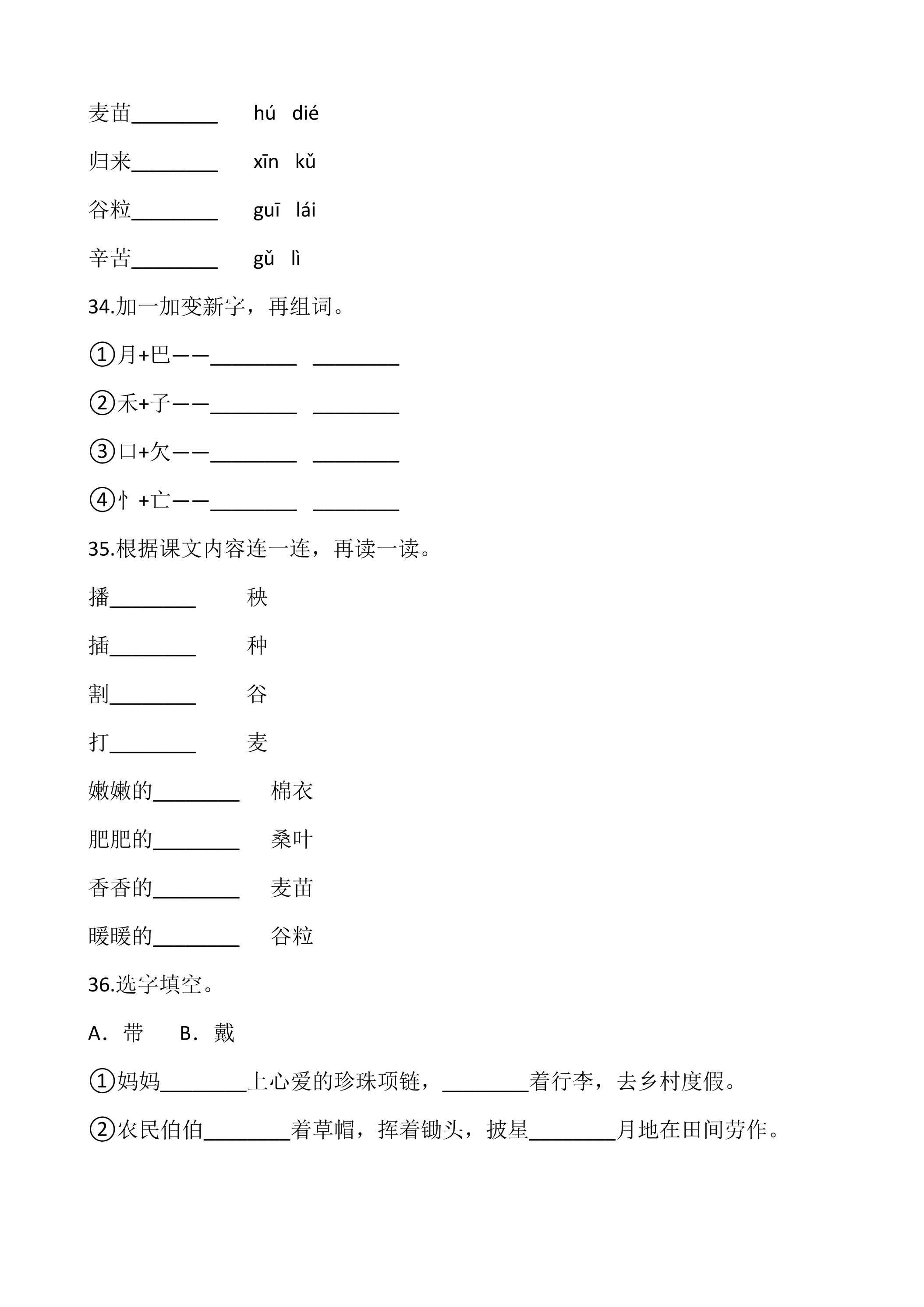 麦苗____ hú dié

归来____ xīn kǔ

谷粒____ guī lái

辛苦____ gǔ lì

34.加一加变新字，再组词。

①月+巴——____ ____

②禾+子——____ ____

③口+欠——____ ____

④忄+亡——____ ____

35.根据课文内容连一连，再读一读。

播____ 秧

插____ 种

割____ 谷

打____ 麦

嫩嫩的____ 棉衣

肥肥的____ 桑叶

香香的____ 麦苗

暖暖的____ 谷粒

36.选字填空。

A．带 B．戴

①妈妈____上心爱的珍珠项链，____着行李，去乡村度假。

②农民伯伯____着草帽，挥着锄头，披星____月地在田间劳作。